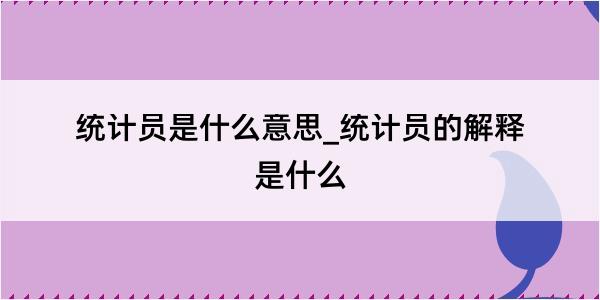 统计员是什么意思_统计员的解释是什么